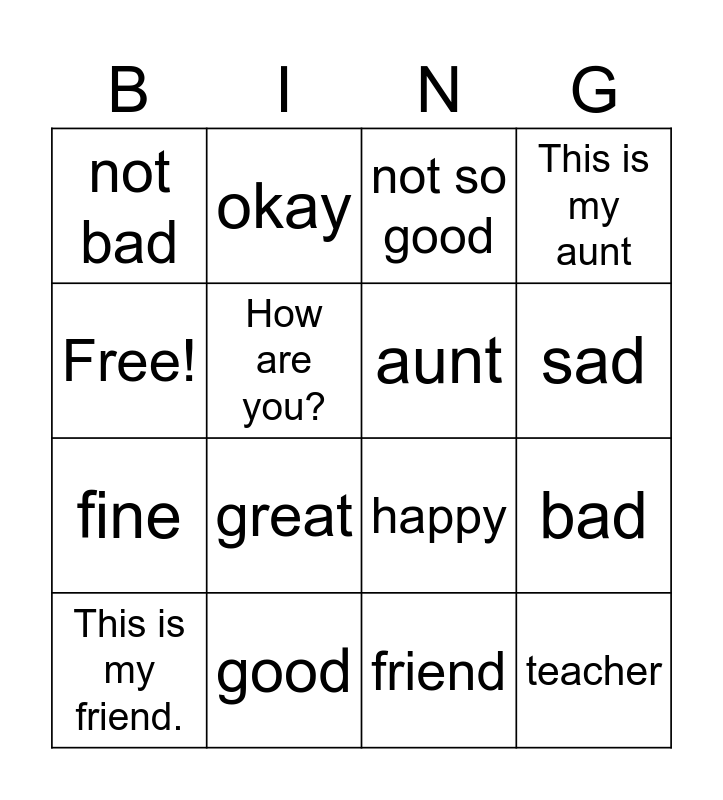 | B | I | N | G |
|---|---|---|---|
| not bad | okay | not so good | This is my aunt |
| Free! | How are you? | aunt | sad |
| fine | great | happy | bad |
| This is my friend. | good | friend | teacher |